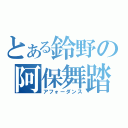 とある鈴野の
阿保舞踏
アフォーダンス